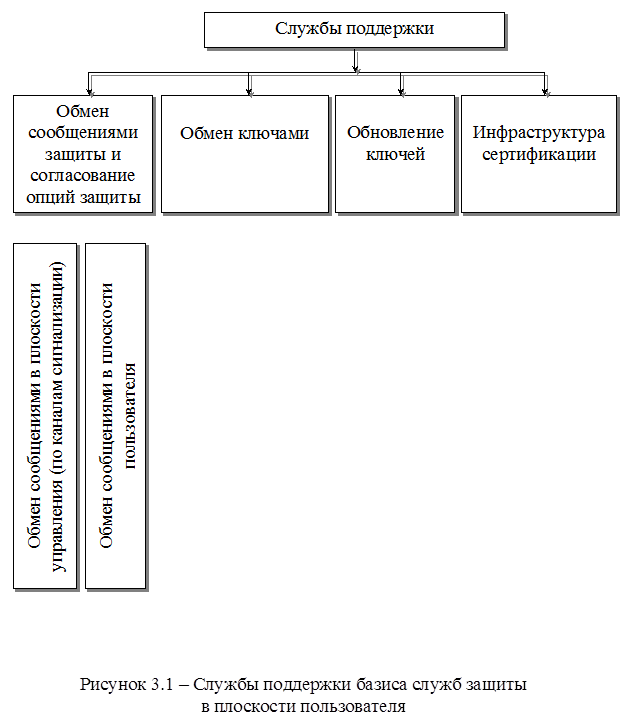 Службы поддержки

Обмен сообщениями защиты и согласование опций защиты

Обмен ключами

Обновление ключей

Инфраструктура сертификации

Обмен сообщениями в плоскости управления (по каналам сигнализации)

Обмен сообщениями в плоскости пользователя

Рисунок 3.1 – Службы поддержки базиса служб защиты в плоскости пользователя